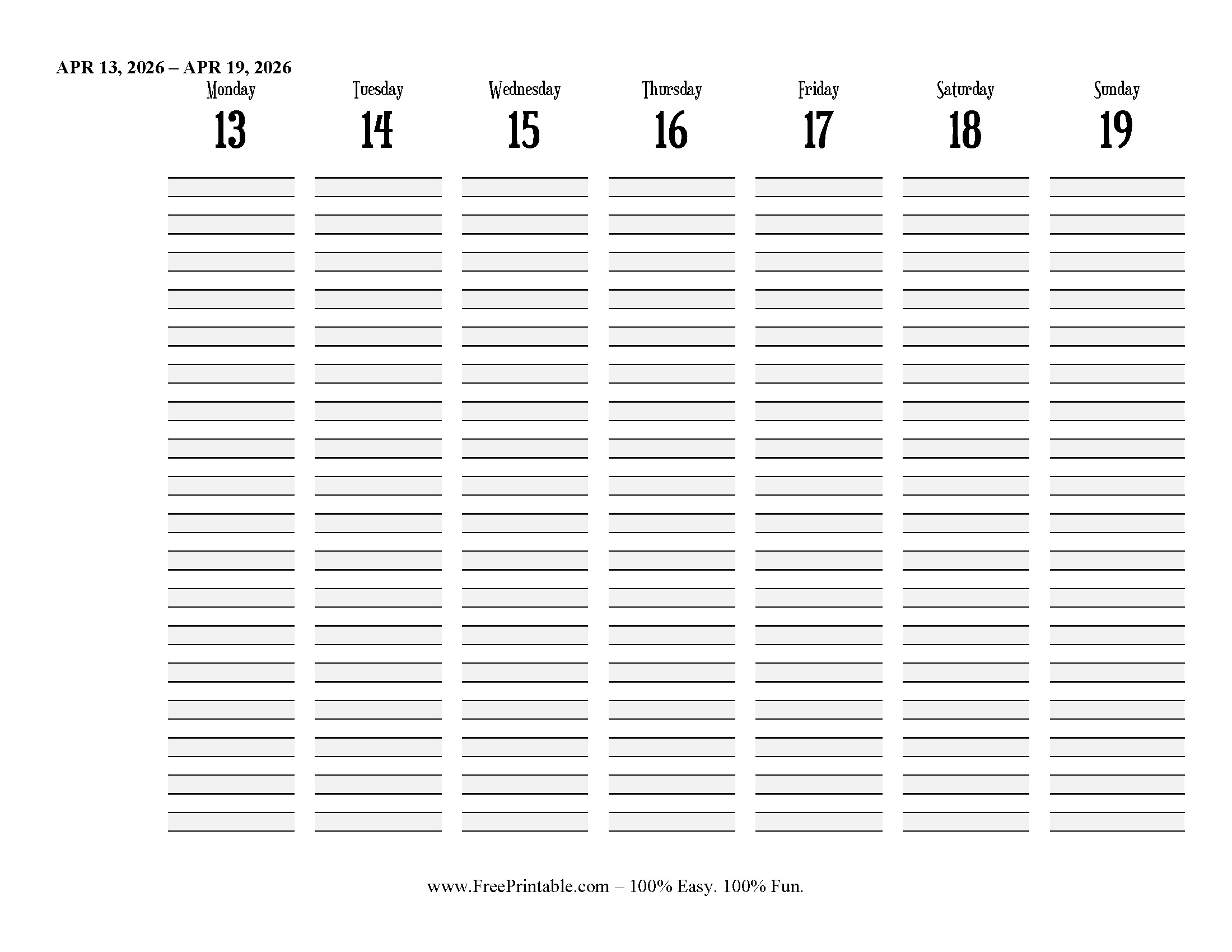 APR 13, 2026 – APR 19, 2026

| Monday | Tuesday | Wednesday | Thursday | Friday | Saturday | Sunday |
|---|---|---|---|---|---|---|
| 13 | 14 | 15 | 16 | 17 | 18 | 19 |

www.FreePrintable.com – 100% Easy. 100% Fun.